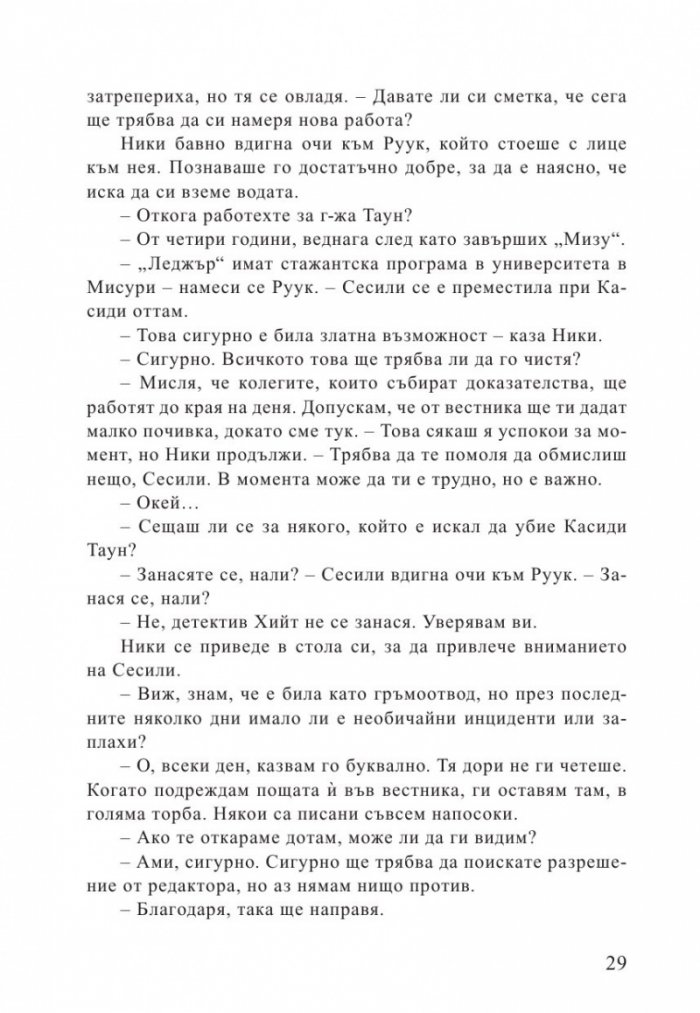 затрепериха, но тя се овладя. – Давате ли си сметка, че сега ще трябва да си намеря нова работа?

Ники бавно вдигна очи към Руук, който стоеше с лице към нея. Познаваше го достатъчно добре, за да е наясно, че иска да си вземе водата.

– Откога работехте за г-жа Таун?

– От четири години, веднага след като завърших „Мизу“.

– „Леджър“ имат стажантска програма в университета в Мисури – намеси се Руук. – Сесили се е преместила при Касиди оттам.

– Това сигурно е била златна възможност – каза Ники.

– Сигурно. Всичкото това ще трябва ли да го чистя?

– Мисля, че колегите, които събират доказателства, ще работят до края на деня. Допускам, че от вестника ще ти дадат малко почивка, докато сме тук. – Това сякаш я успокои за момент, но Ники продължи. – Трябва да те помоля да обмислиш нещо, Сесили. В момента може да ти е трудно, но е важно.

– Окей…

– Сещаш ли се за някого, който е искал да убие Касиди Таун?

– Занасяте се, нали? – Сесили вдигна очи към Руук. – Занася се, нали?

– Не, детектив Хийт не се занася. Уверявам ви.

Ники се приведе в стола си, за да привлече вниманието на Сесили.

– Виж, знам, че е била като гръмоотвод, но през последните няколко дни имало ли е необичайни инциденти или заплахи?

– О, всеки ден, казвам го буквално. Тя дори не ги четеше. Когато подреждам пощата ѝ във вестника, ги оставям там, в голяма торба. Някои са писани съвсем напосоки.

– Ако те откараме дотам, може ли да ги видим?

– Ами, сигурно. Сигурно ще трябва да поискате разрешение от редактора, но аз нямам нищо против.

– Благодаря, така ще направя.

29